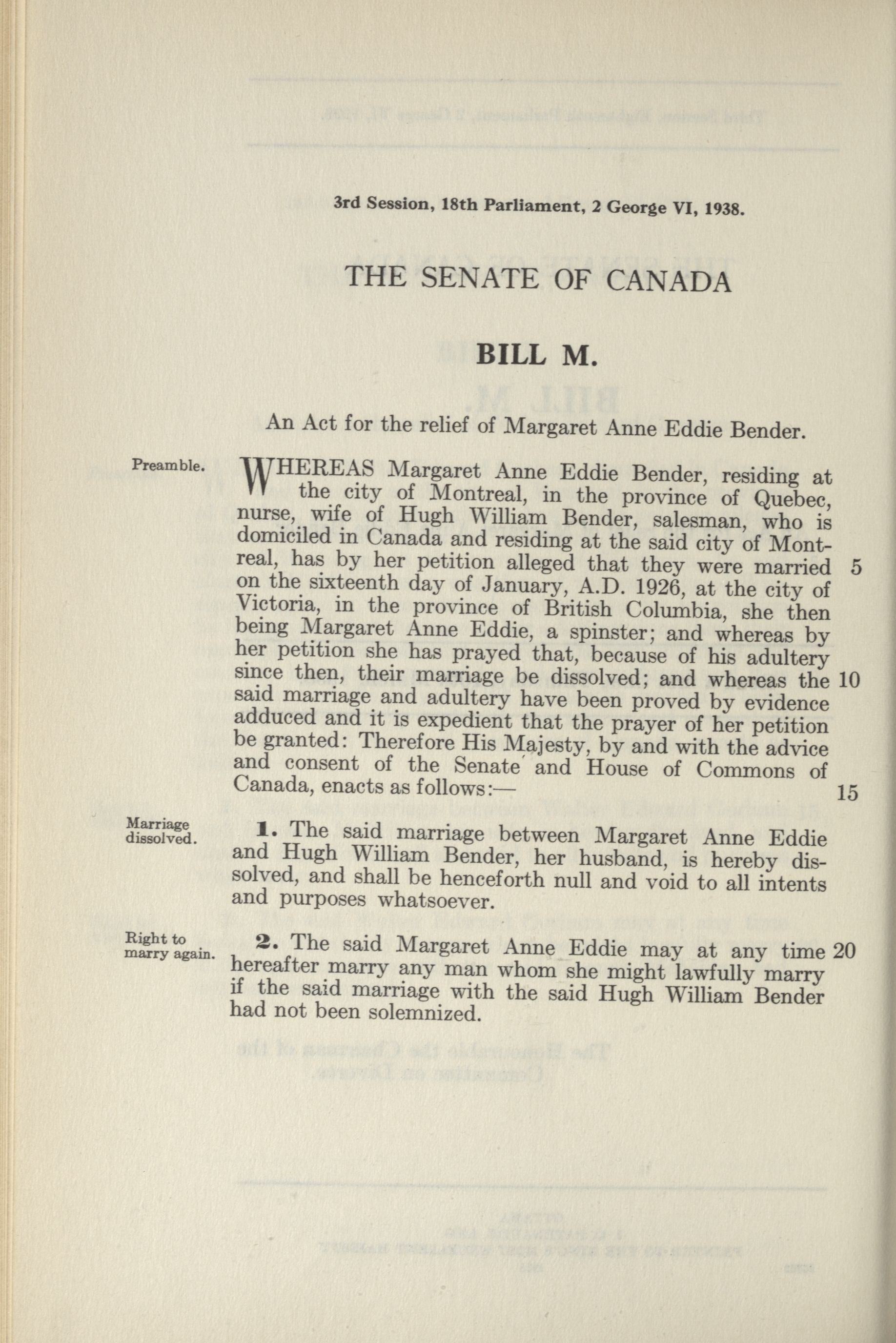 3rd Session, 18th Parliament, 2 George VI, 1938.

THE SENATE OF CANADA

BILL M.

An Act for the relief of Margaret Anne Eddie Bender.

Preamble.

WHEREAS Margaret Anne Eddie Bender, residing at the city of Montreal, in the province of Quebec, nurse, wife of Hugh William Bender, salesman, who is domiciled in Canada and residing at the said city of Montreal, has by her petition alleged that they were married 5 on the sixteenth day of January, A.D. 1926, at the city of Victoria, in the province of British Columbia, she then being Margaret Anne Eddie, a spinster; and whereas by her petition she has prayed that, because of his adultery since then, their marriage be dissolved; and whereas the 10 said marriage and adultery have been proved by evidence adduced and it is expedient that the prayer of her petition be granted: Therefore His Majesty, by and with the advice and consent of the Senate and House of Commons of Canada, enacts as follows:— 15

Marriage dissolved.

1. The said marriage between Margaret Anne Eddie and Hugh William Bender, her husband, is hereby dissolved, and shall be henceforth null and void to all intents and purposes whatsoever.

Right to marry again.

2. The said Margaret Anne Eddie may at any time 20 hereafter marry any man whom she might lawfully marry if the said marriage with the said Hugh William Bender had not been solemnized.